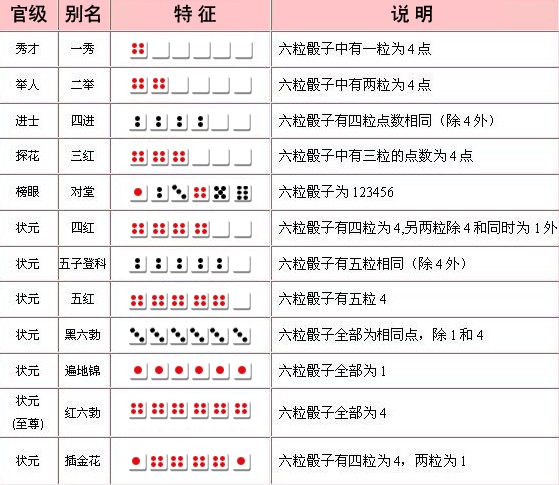 | 官级 | 别名 | 特 征 | 说 明 |
|---|---|---|---|
| 秀才 | 一秀 | | 六粒骰子中有一粒为 4 点 |
| 举人 | 二举 | | 六粒骰子中有两粒为 4 点 |
| 进士 | 四进 | | 六粒骰子有四粒点数相同（除 4 外） |
| 探花 | 三红 | | 六粒骰子中有三粒的点数为 4 点 |
| 榜眼 | 对堂 | | 六粒骰子为 123456 |
| 状元 | 四红 | | 六粒骰子有四粒为 4,另两粒除 4 和同时为 1 外 |
| 状元 | 五子登科 | | 六粒骰子有五粒相同（除 4 外） |
| 状元 | 五红 | | 六粒骰子有五粒 4 |
| 状元 | 黑六勃 | | 六粒骰子全部为相同点，除 1 和 4 |
| 状元 | 遍地锦 | | 六粒骰子全部为 1 |
| 状元 (至尊) | 红六勃 | | 六粒骰子全部为 4 |
| 状元 | 插金花 | | 六粒骰子有四粒为 4，两粒为 1 |